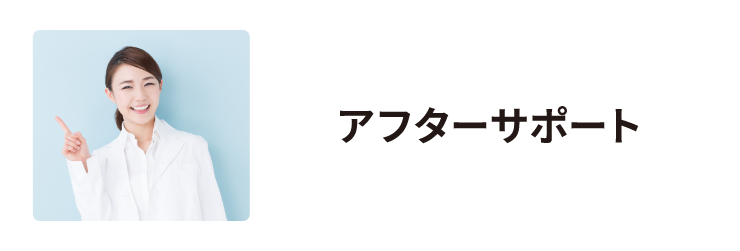 アフターサポート